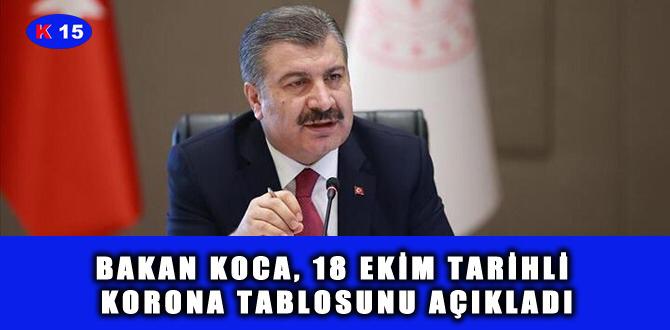 K 15

BAKAN KOCA, 18 EKİM TARİHLİ KORONA TABLOSUNU AÇIKLADI